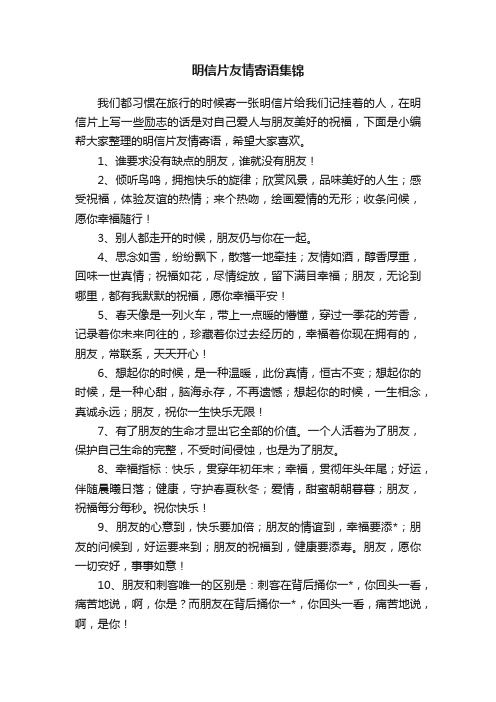 明信片友情寄语集锦

我们都习惯在旅行的时候寄一张明信片给我们记挂着的人，在明信片上写一些励志的话是对自己爱人与朋友美好的祝福，下面是小编帮大家整理的明信片友情寄语，希望大家喜欢。

1、谁要求没有缺点的朋友，谁就没有朋友！

2、倾听鸟鸣，拥抱快乐的旋律；欣赏风景，品味美好的人生；感受祝福，体验友谊的热情；来个热吻，绘画爱情的无形；收条问候，愿你幸福随行！

3、别人都走开的时候，朋友仍与你在一起。

4、思念如雪，纷纷飘下，散落一地牵挂；友情如酒，醇香厚重，回味一世真情；祝福如花，尽情绽放，留下满目幸福；朋友，无论到哪里，都有我默默的祝福，愿你幸福平安！

5、春天像是一列火车，带上一点暖的懵懂，穿过一季花的芳香，记录着你未来向往的，珍藏着你过去经历的，幸福着你现在拥有的，朋友，常联系，天天开心！

6、想起你的时候，是一种温暖，此份真情，恒古不变；想起你的时候，是一种心甜，脑海永存，不再遗憾；想起你的时候，一生相念，真诚永远；朋友，祝你一生快乐无限！

7、有了朋友的生命才显出它全部的价值。一个人活着为了朋友，保护自己生命的完整，不受时间侵蚀，也是为了朋友。

8、幸福指标：快乐，贯穿年初年末；幸福，贯彻年头年尾；好运，伴随晨曦日落；健康，守护春夏秋冬；爱情，甜蜜朝朝暮暮；朋友，祝福每分每秒。祝你快乐！

9、朋友的心意到，快乐要加倍；朋友的情谊到，幸福要添*；朋友的问候到，好运要来到；朋友的祝福到，健康要添寿。朋友，愿你一切安好，事事如意！

10、朋友和刺客唯一的区别是：刺客在背后捅你一*，你回头一看，痛苦地说，啊，你是？而朋友在背后捅你一*，你回头一看，痛苦地说，啊，是你！